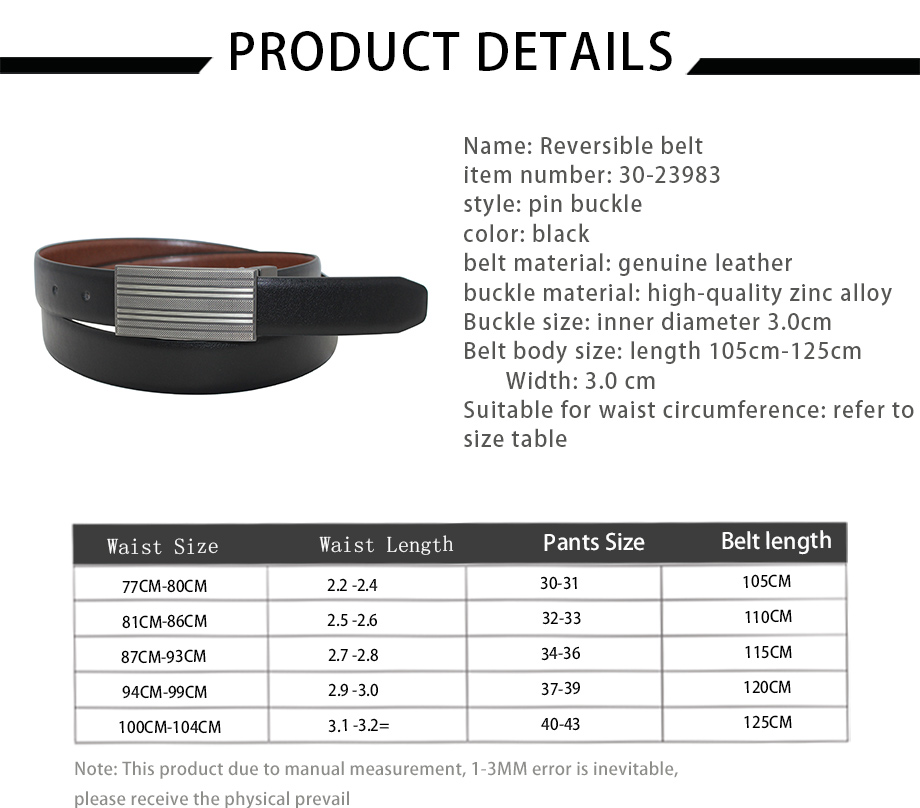 PRODUCT DETAILS

Name: Reversible belt
item number: 30-23983
style: pin buckle
color: black
belt material: genuine leather
buckle material: high-quality zinc alloy
Buckle size: inner diameter 3.0cm
Belt body size: length 105cm-125cm
Width: 3.0 cm
Suitable for waist circumference: refer to size table

| Waist Size | Waist Length | Pants Size | Belt length |
|---|---|---|---|
| 77CM-80CM | 2.2 -2.4 | 30-31 | 105CM |
| 81CM-86CM | 2.5 -2.6 | 32-33 | 110CM |
| 87CM-93CM | 2.7 -2.8 | 34-36 | 115CM |
| 94CM-99CM | 2.9 -3.0 | 37-39 | 120CM |
| 100CM-104CM | 3.1 -3.2= | 40-43 | 125CM |

Note: This product due to manual measurement, 1-3MM error is inevitable, please receive the physical prevail